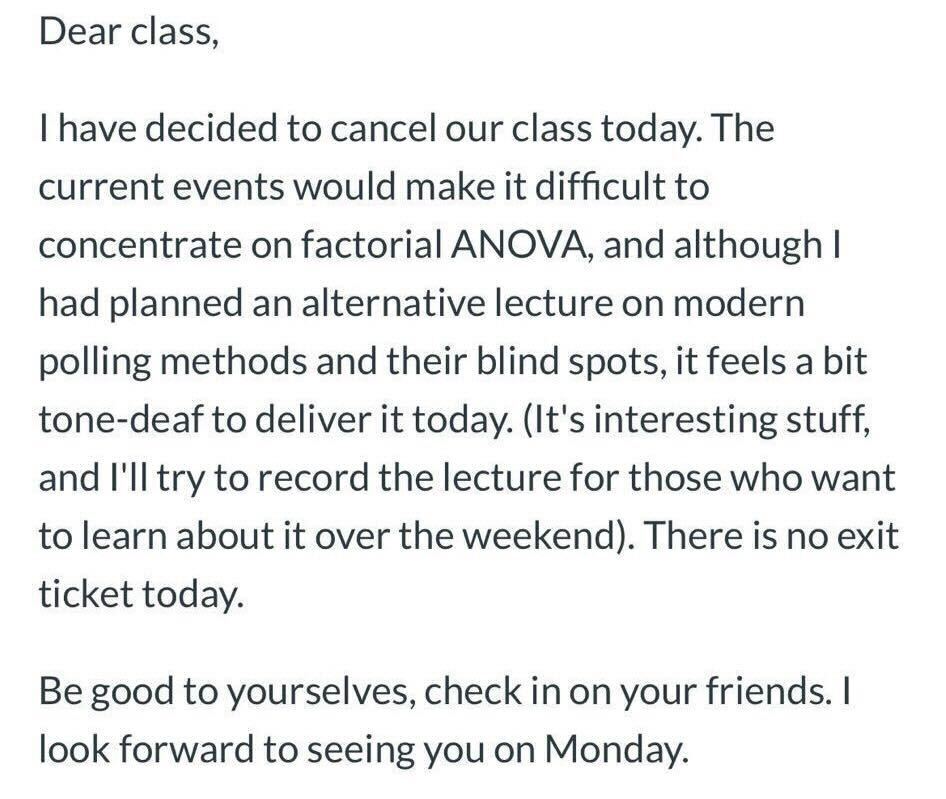 Dear class,

I have decided to cancel our class today. The current events would make it difficult to concentrate on factorial ANOVA, and although I had planned an alternative lecture on modern polling methods and their blind spots, it feels a bit tone-deaf to deliver it today. (It's interesting stuff, and I'll try to record the lecture for those who want to learn about it over the weekend). There is no exit ticket today.

Be good to yourselves, check in on your friends. I look forward to seeing you on Monday.